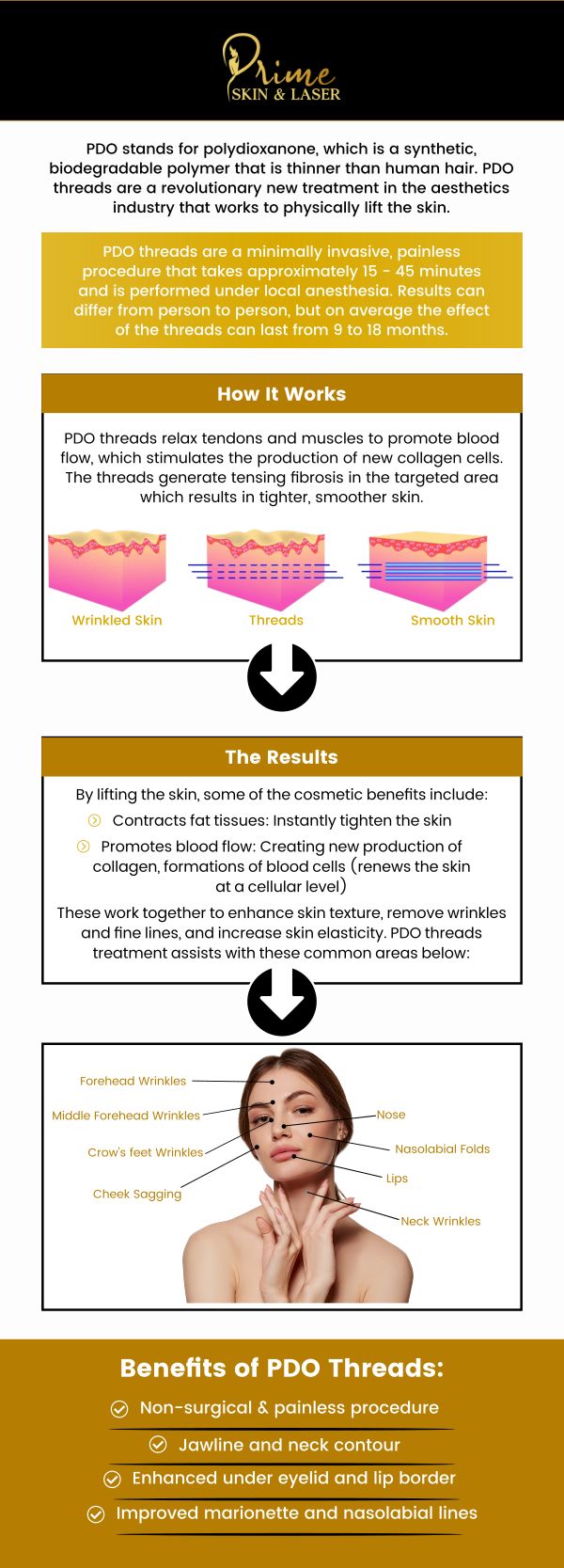 Prime
SKIN & LASER

PDO stands for polydioxanone, which is a synthetic, biodegradable polymer that is thinner than human hair. PDO threads are a revolutionary new treatment in the aesthetics industry that works to physically lift the skin.

PDO threads are a minimally invasive, painless procedure that takes approximately 15 - 45 minutes and is performed under local anesthesia. Results can differ from person to person, but on average the effect of the threads can last from 9 to 18 months.

How It Works

PDO threads relax tendons and muscles to promote blood flow, which stimulates the production of new collagen cells. The threads generate tensing fibrosis in the targeted area which results in tighter, smoother skin.

Wrinkled Skin
Threads
Smooth Skin

The Results

By lifting the skin, some of the cosmetic benefits include:

Contracts fat tissues: Instantly tighten the skin

Promotes blood flow: Creating new production of collagen, formations of blood cells (renews the skin at a cellular level)

These work together to enhance skin texture, remove wrinkles and fine lines, and increase skin elasticity. PDO threads treatment assists with these common areas below:

Forehead Wrinkles
Middle Forehead Wrinkles
Crow's feet Wrinkles
Cheek Sagging
Nose
Nasolabial Folds
Lips
Neck Wrinkles

Benefits of PDO Threads:

Non-surgical & painless procedure

Jawline and neck contour

Enhanced under eyelid and lip border

Improved marionette and nasolabial lines